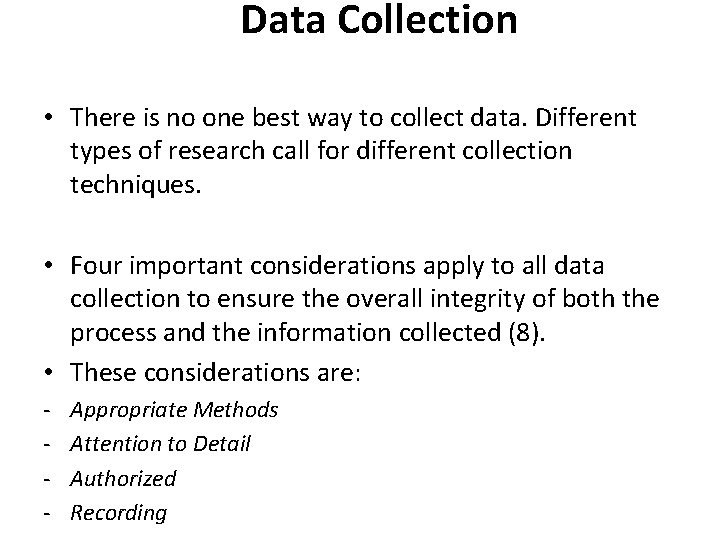 Data Collection

• There is no one best way to collect data. Different types of research call for different collection techniques.

• Four important considerations apply to all data collection to ensure the overall integrity of both the process and the information collected (8).

• These considerations are:

- Appropriate Methods
- Attention to Detail
- Authorized
- Recording